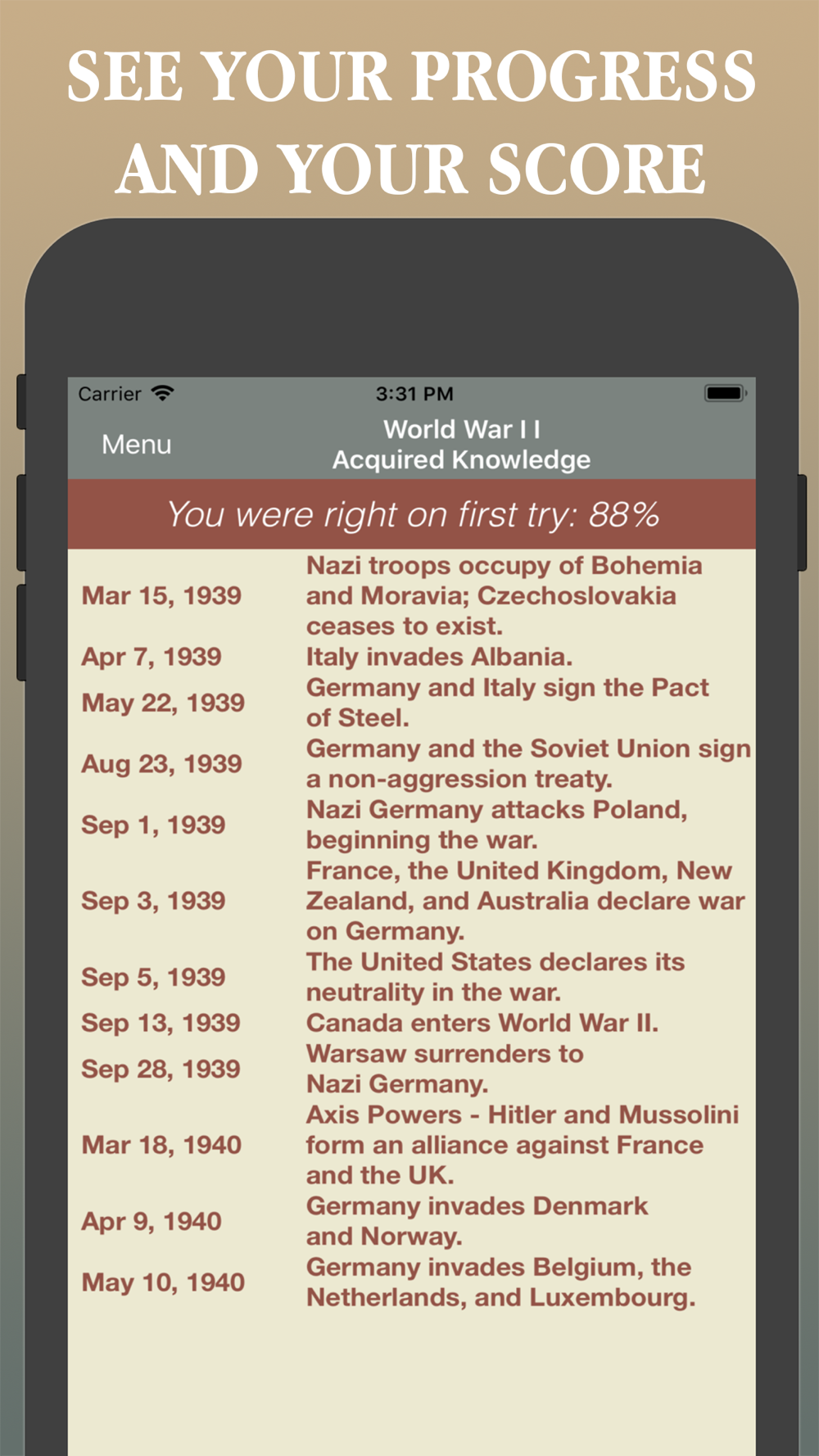 SEE YOUR PROGRESS AND YOUR SCORE

Carrier 3:31 PM

Menu World War I I Acquired Knowledge

You were right on first try: 88%

| | |
|---|---|
| Mar 15, 1939 | Nazi troops occupy of Bohemia and Moravia; Czechoslovakia ceases to exist. |
| Apr 7, 1939 | Italy invades Albania. |
| May 22, 1939 | Germany and Italy sign the Pact of Steel. |
| Aug 23, 1939 | Germany and the Soviet Union sign a non-aggression treaty. |
| Sep 1, 1939 | Nazi Germany attacks Poland, beginning the war. |
| Sep 3, 1939 | France, the United Kingdom, New Zealand, and Australia declare war on Germany. |
| Sep 5, 1939 | The United States declares its neutrality in the war. |
| Sep 13, 1939 | Canada enters World War II. |
| Sep 28, 1939 | Warsaw surrenders to Nazi Germany. |
| Mar 18, 1940 | Axis Powers - Hitler and Mussolini form an alliance against France and the UK. |
| Apr 9, 1940 | Germany invades Denmark and Norway. |
| May 10, 1940 | Germany invades Belgium, the Netherlands, and Luxembourg. |